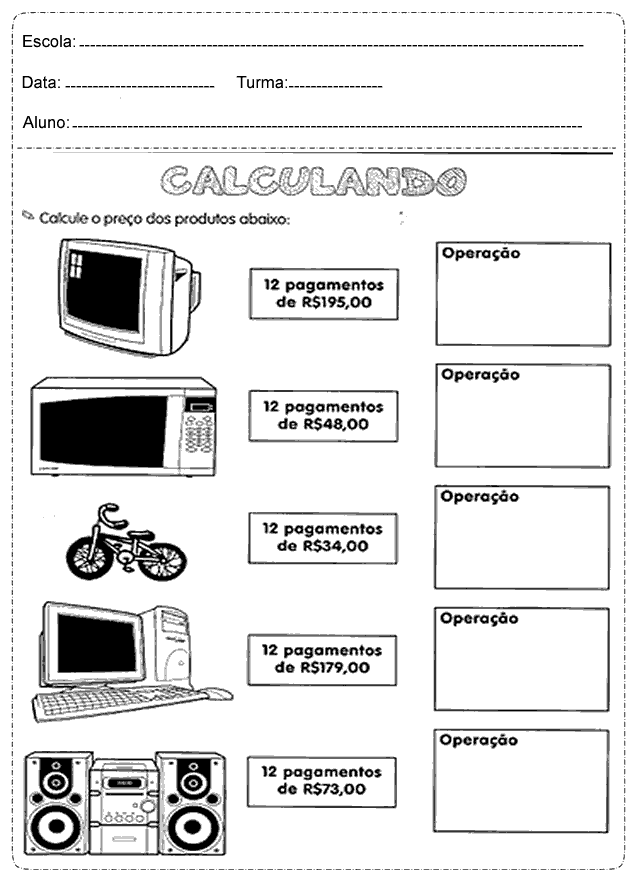 Escola: ____

Data: ____ Turma: ____

Aluno: ____

CALCULANDO

Calcule o preço dos produtos abaixo:

12 pagamentos de R$195,00

Operação

12 pagamentos de R$48,00

Operação

12 pagamentos de R$34,00

Operação

12 pagamentos de R$179,00

Operação

12 pagamentos de R$73,00

Operação